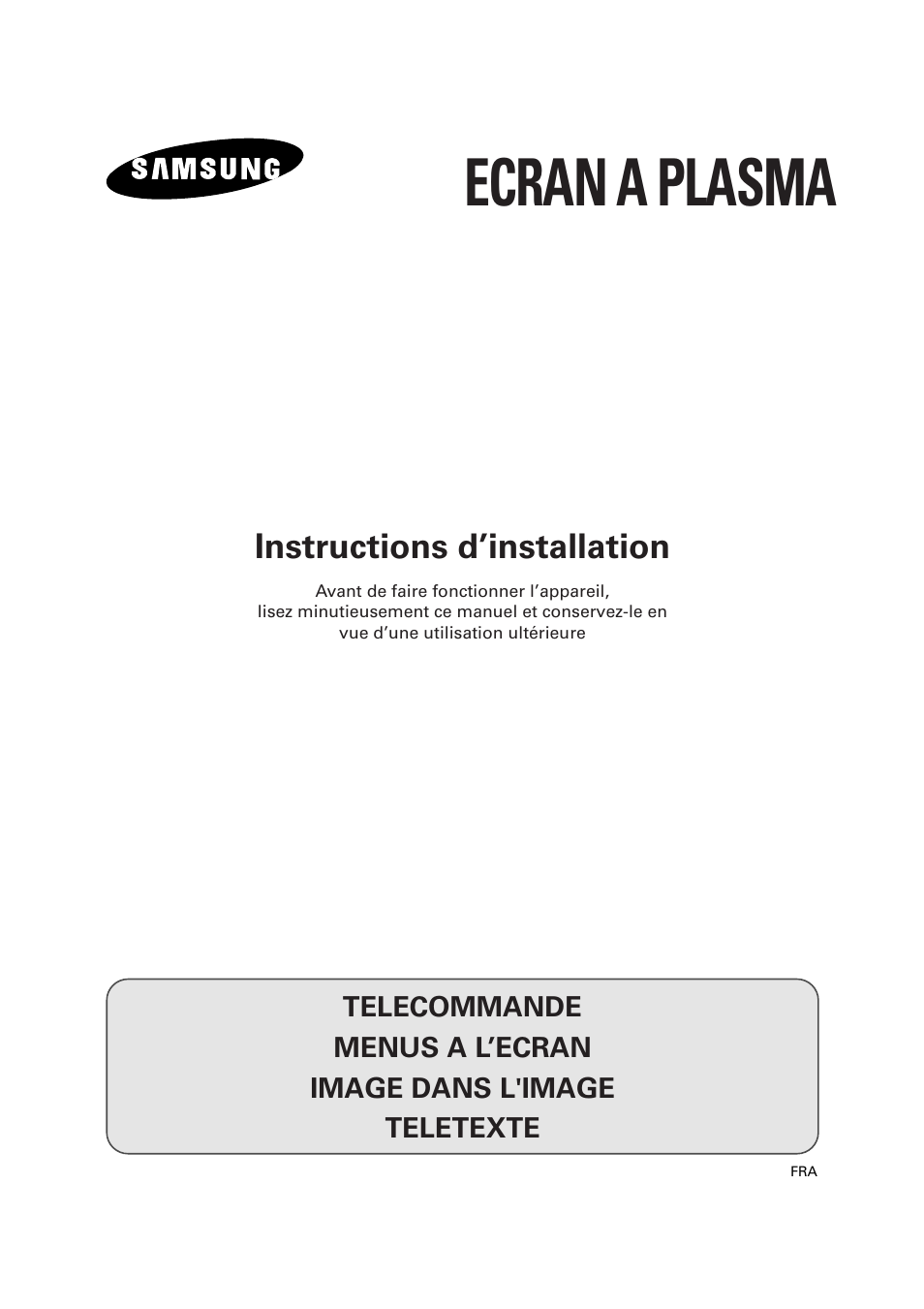 SAMSUNG

ECRAN A PLASMA

Instructions d’installation

Avant de faire fonctionner l’appareil, lisez minutieusement ce manuel et conservez-le en vue d’une utilisation ultérieure

TELECOMMANDE
MENUS A L’ECRAN
IMAGE DANS L'IMAGE
TELETEXTE

FRA